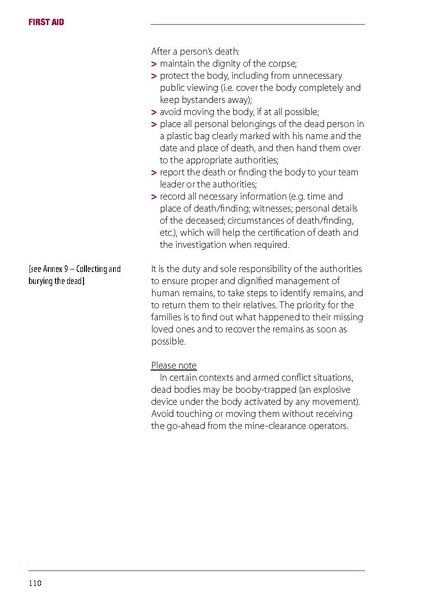 FIRST AID

After a person's death:
> maintain the dignity of the corpse;
> protect the body, including from unnecessary public viewing (i.e. cover the body completely and keep bystanders away);
> avoid moving the body, if at all possible;
> place all personal belongings of the dead person in a plastic bag clearly marked with his name and the date and place of death, and then hand them over to the appropriate authorities;
> report the death or finding the body to your team leader or the authorities;
> record all necessary information (e.g. time and place of death/finding; witnesses; personal details of the deceased; circumstances of death/finding, etc.), which will help the certification of death and the investigation when required.

[see Annex 9 – Collecting and burying the dead]

It is the duty and sole responsibility of the authorities to ensure proper and dignified management of human remains, to take steps to identify remains, and to return them to their relatives. The priority for the families is to find out what happened to their missing loved ones and to recover the remains as soon as possible.

Please note
In certain contexts and armed conflict situations, dead bodies may be booby-trapped (an explosive device under the body activated by any movement). Avoid touching or moving them without receiving the go-ahead from the mine-clearance operators.

110